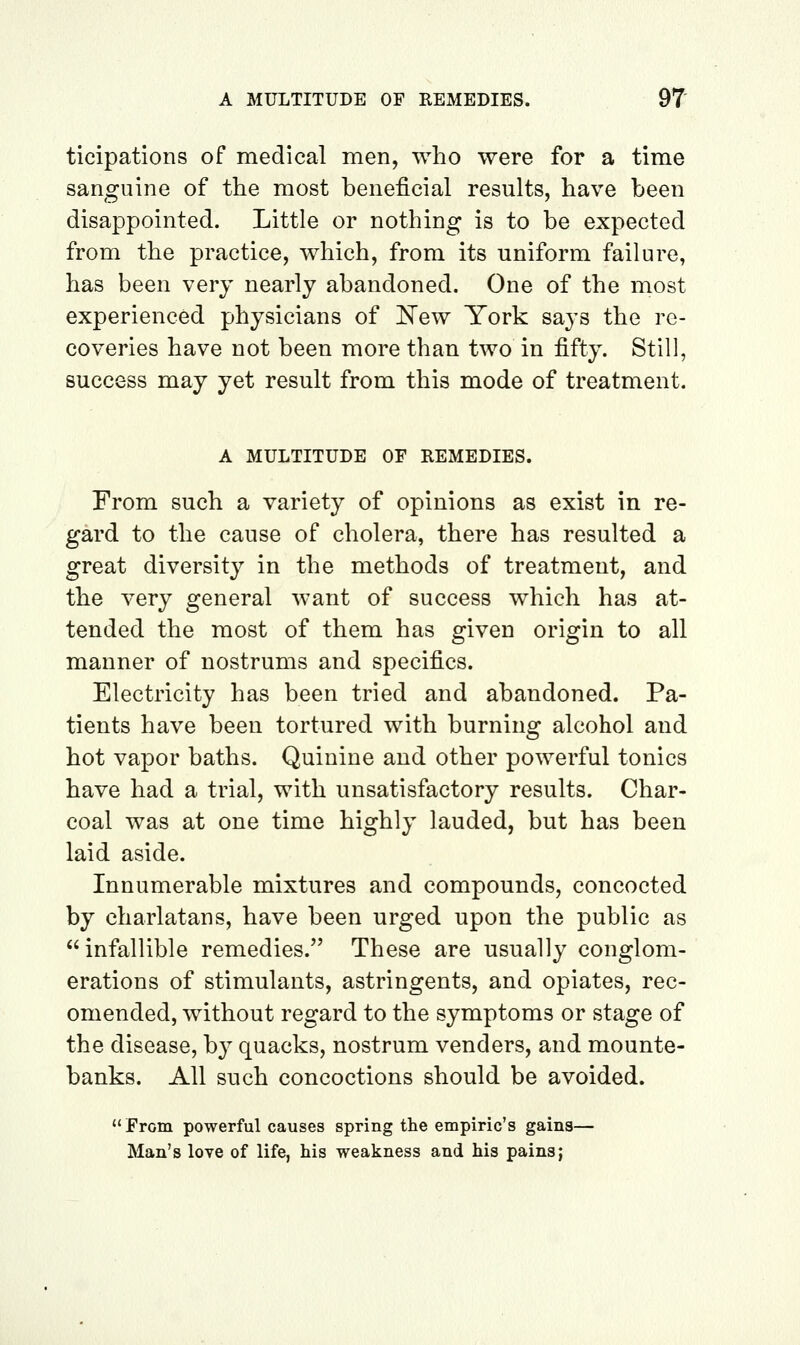 A MULTITUDE OF REMEDIES. 97

ticipations of medical men, who were for a time sanguine of the most beneficial results, have been disappointed. Little or nothing is to be expected from the practice, which, from its uniform failure, has been very nearly abandoned. One of the most experienced physicians of New York says the recoveries have not been more than two in fifty. Still, success may yet result from this mode of treatment.

A MULTITUDE OF REMEDIES.

From such a variety of opinions as exist in regard to the cause of cholera, there has resulted a great diversity in the methods of treatment, and the very general want of success which has attended the most of them has given origin to all manner of nostrums and specifics.

Electricity has been tried and abandoned. Patients have been tortured with burning alcohol and hot vapor baths. Quinine and other powerful tonics have had a trial, with unsatisfactory results. Charcoal was at one time highly lauded, but has been laid aside.

Innumerable mixtures and compounds, concocted by charlatans, have been urged upon the public as "infallible remedies." These are usually conglomerations of stimulants, astringents, and opiates, recomended, without regard to the symptoms or stage of the disease, by quacks, nostrum venders, and mountebanks. All such concoctions should be avoided.

"From powerful causes spring the empiric's gains—
Man's love of life, his weakness and his pains;